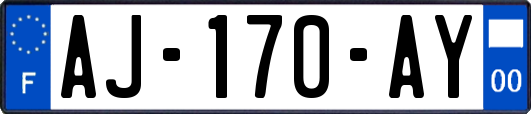 F
AJ-170-AY
00